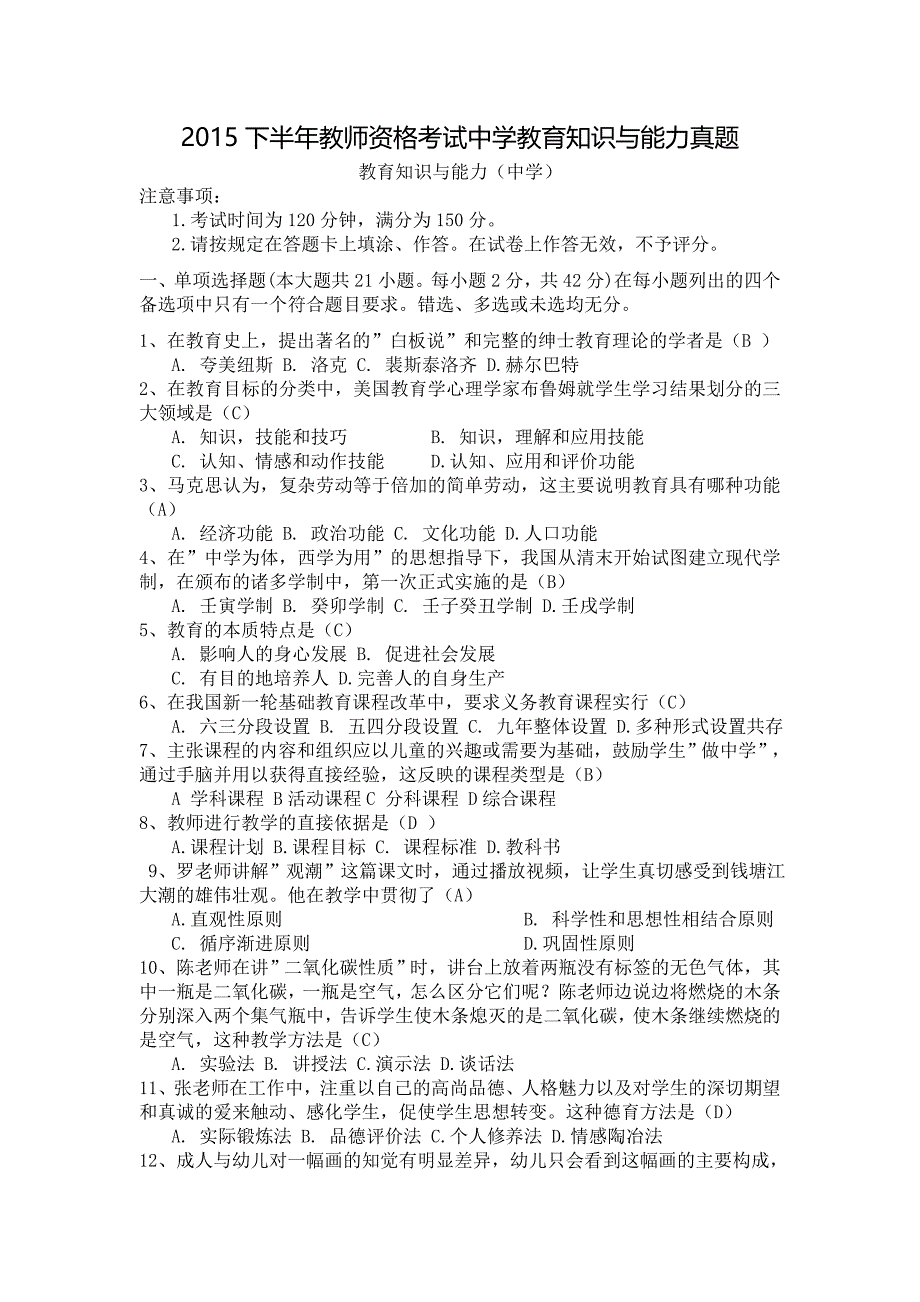 2015 下半年教师资格考试中学教育知识与能力真题

教育知识与能力（中学）

注意事项：

1.考试时间为 120 分钟，满分为 150 分。

2.请按规定在答题卡上填涂、作答。在试卷上作答无效，不予评分。

一、单项选择题(本大题共 21 小题。每小题 2 分，共 42 分)在每小题列出的四个备选项中只有一个符合题目要求。错选、多选或未选均无分。

1、在教育史上，提出著名的”白板说”和完整的绅士教育理论的学者是（B ）

A. 夸美纽斯 B. 洛克 C. 裴斯泰洛齐 D.赫尔巴特

2、在教育目标的分类中，美国教育学心理学家布鲁姆就学生学习结果划分的三大领域是（C）

A. 知识，技能和技巧 B. 知识，理解和应用技能

C. 认知、情感和动作技能 D.认知、应用和评价功能

3、马克思认为，复杂劳动等于倍加的简单劳动，这主要说明教育具有哪种功能（A）

A. 经济功能 B. 政治功能 C. 文化功能 D.人口功能

4、在”中学为体，西学为用”的思想指导下，我国从清末开始试图建立现代学制，在颁布的诸多学制中，第一次正式实施的是（B）

A. 壬寅学制 B. 癸卯学制 C. 壬子癸丑学制 D.壬戌学制

5、教育的本质特点是（C）

A. 影响人的身心发展 B. 促进社会发展

C. 有目的地培养人 D.完善人的自身生产

6、在我国新一轮基础教育课程改革中，要求义务教育课程实行（C）

A. 六三分段设置 B. 五四分段设置 C. 九年整体设置 D.多种形式设置共存

7、主张课程的内容和组织应以儿童的兴趣或需要为基础，鼓励学生”做中学”，通过手脑并用以获得直接经验，这反映的课程类型是（B）

A 学科课程 B 活动课程 C 分科课程 D 综合课程

8、教师进行教学的直接依据是（D ）

A.课程计划 B.课程目标 C. 课程标准 D.教科书

9、罗老师讲解”观潮”这篇课文时，通过播放视频，让学生真切感受到钱塘江大潮的雄伟壮观。他在教学中贯彻了（A）

A.直观性原则 B. 科学性和思想性相结合原则

C. 循序渐进原则 D.巩固性原则

10、陈老师在讲”二氧化碳性质”时，讲台上放着两瓶没有标签的无色气体，其中一瓶是二氧化碳，一瓶是空气，怎么区分它们呢？陈老师边说边将燃烧的木条分别深入两个集气瓶中，告诉学生使木条熄灭的是二氧化碳，使木条继续燃烧的是空气，这种教学方法是（C）

A. 实验法 B. 讲授法 C.演示法 D.谈话法

11、张老师在工作中，注重以自己的高尚品德、人格魅力以及对学生的深切期望和真诚的爱来触动、感化学生，促使学生思想转变。这种德育方法是（D）

A. 实际锻炼法 B. 品德评价法 C.个人修养法 D.情感陶冶法

12、成人与幼儿对一幅画的知觉有明显差异，幼儿只会看到这幅画的主要构成，